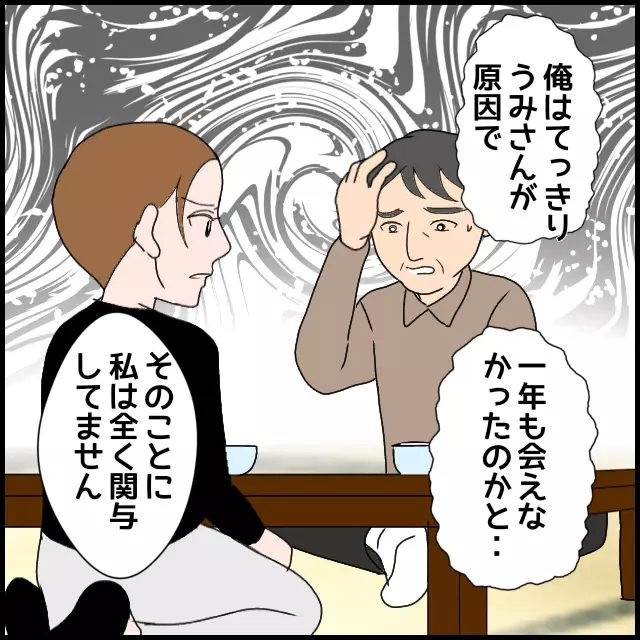 俺はてっきり
うみさんが
原因で

一年も会えな
かったのかと‥

そのことに
私は全く関与
してません